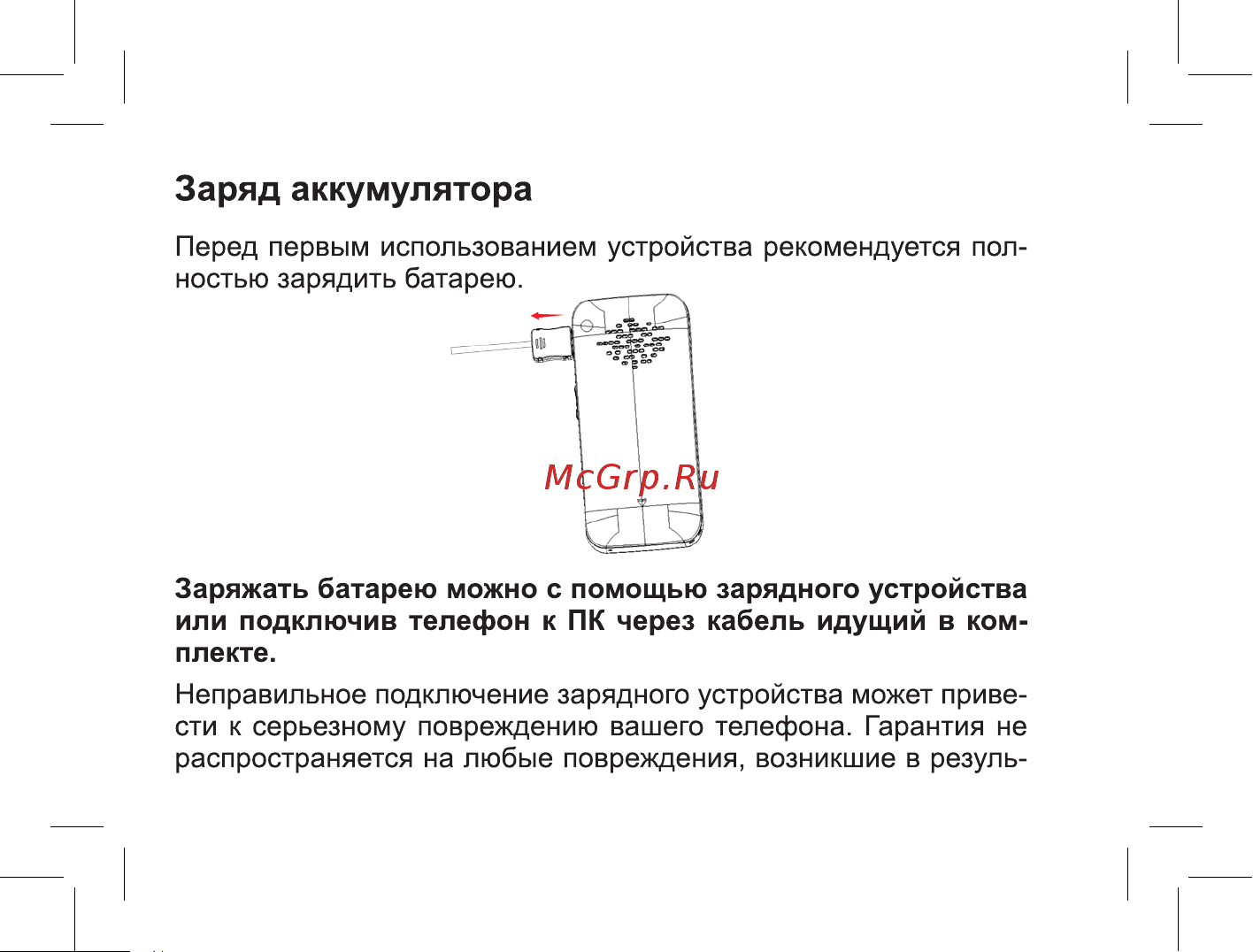 Заряд аккумулятора

Перед первым использованием устройства рекомендуется полностью зарядить батарею.

McGrp.Ru

Заряжать батарею можно с помощью зарядного устройства или подключив телефон к ПК через кабель идущий в комплекте.

Неправильное подключение зарядного устройства может привести к серьезному повреждению вашего телефона. Гарантия не распространяется на любые повреждения, возникшие в резуль-